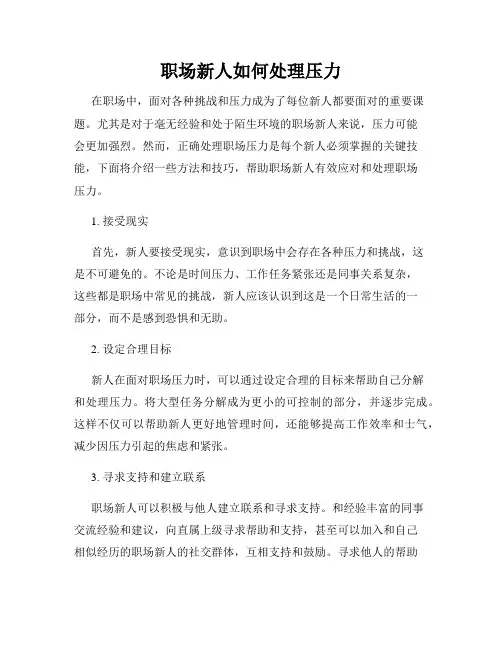 职场新人如何处理压力

在职场中，面对各种挑战和压力成为了每位新人都要面对的重要课题。尤其是对于毫无经验和处于陌生环境的职场新人来说，压力可能会更加强烈。然而，正确处理职场压力是每个新人必须掌握的关键技能，下面将介绍一些方法和技巧，帮助职场新人有效应对和处理职场压力。

1. 接受现实

首先，新人要接受现实，意识到职场中会存在各种压力和挑战，这是不可避免的。不论是时间压力、工作任务紧张还是同事关系复杂，这些都是职场中常见的挑战，新人应该认识到这是一个日常生活的一部分，而不是感到恐惧和无助。

2. 设定合理目标

新人在面对职场压力时，可以通过设定合理的目标来帮助自己分解和处理压力。将大型任务分解成为更小的可控制的部分，并逐步完成。这样不仅可以帮助新人更好地管理时间，还能够提高工作效率和士气，减少因压力引起的焦虑和紧张。

3. 寻求支持和建立联系

职场新人可以积极与他人建立联系和寻求支持。和经验丰富的同事交流经验和建议，向直属上级寻求帮助和支持，甚至可以加入和自己相似经历的职场新人的社交群体，互相支持和鼓励。寻求他人的帮助